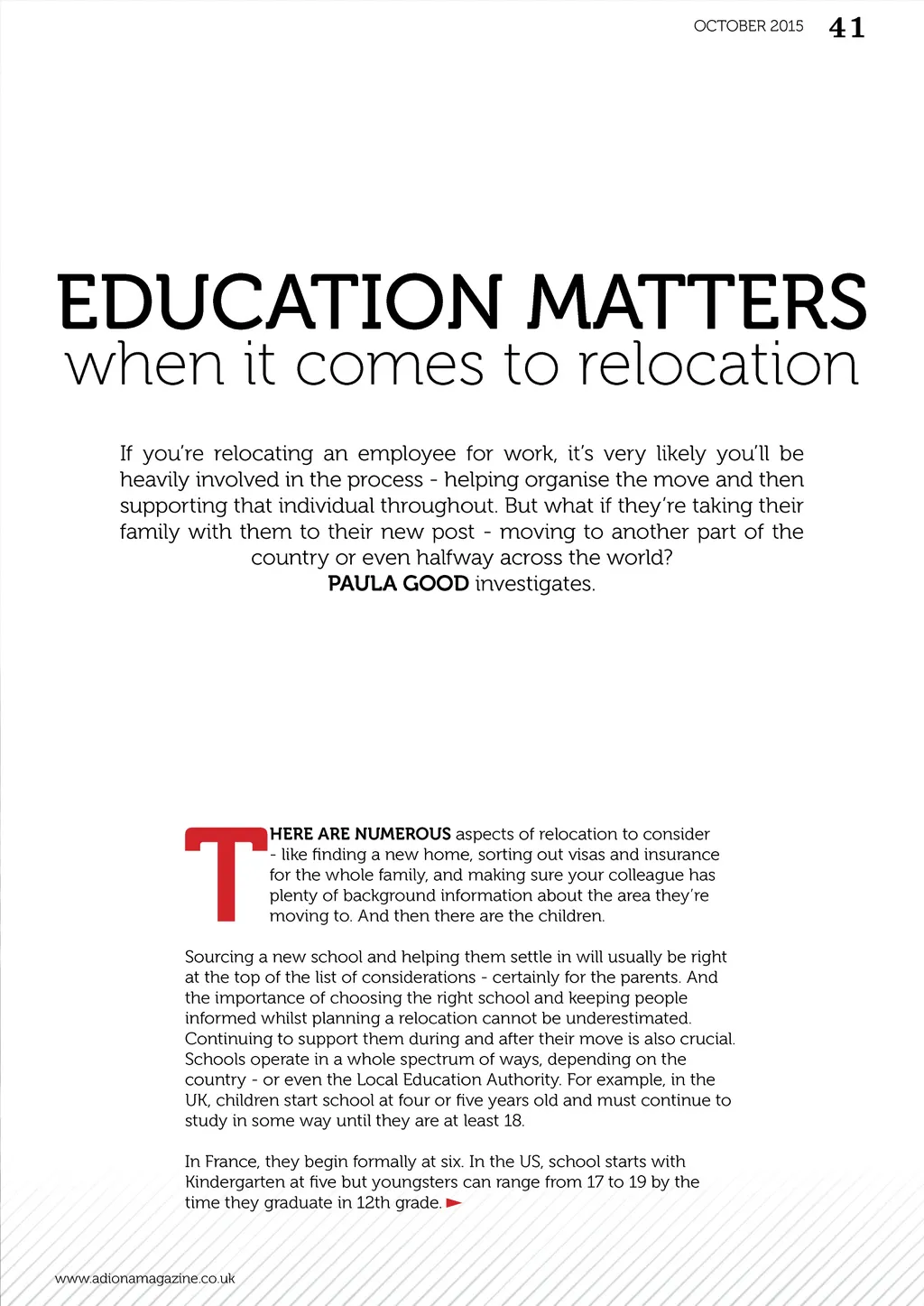 OCTOBER 2015 41

EDUCATION MATTERS
when it comes to relocation

If you're relocating an employee for work, it's very likely you'll be heavily involved in the process - helping organise the move and then supporting that individual throughout. But what if they're taking their family with them to their new post - moving to another part of the country or even halfway across the world?
PAULA GOOD investigates.

THERE ARE NUMEROUS aspects of relocation to consider - like finding a new home, sorting out visas and insurance for the whole family, and making sure your colleague has plenty of background information about the area they're moving to. And then there are the children.

Sourcing a new school and helping them settle in will usually be right at the top of the list of considerations - certainly for the parents. And the importance of choosing the right school and keeping people informed whilst planning a relocation cannot be underestimated. Continuing to support them during and after their move is also crucial. Schools operate in a whole spectrum of ways, depending on the country - or even the Local Education Authority. For example, in the UK, children start school at four or five years old and must continue to study in some way until they are at least 18.

In France, they begin formally at six. In the US, school starts with Kindergarten at five but youngsters can range from 17 to 19 by the time they graduate in 12th grade.

www.adionamagazine.co.uk